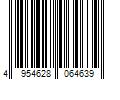 4 954628 064639